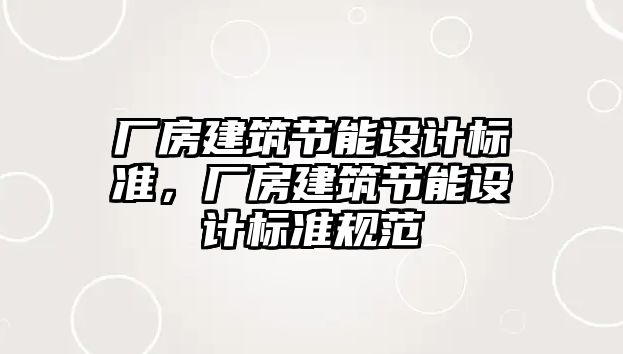 厂房建筑节能设计标准，厂房建筑节能设计标准规范